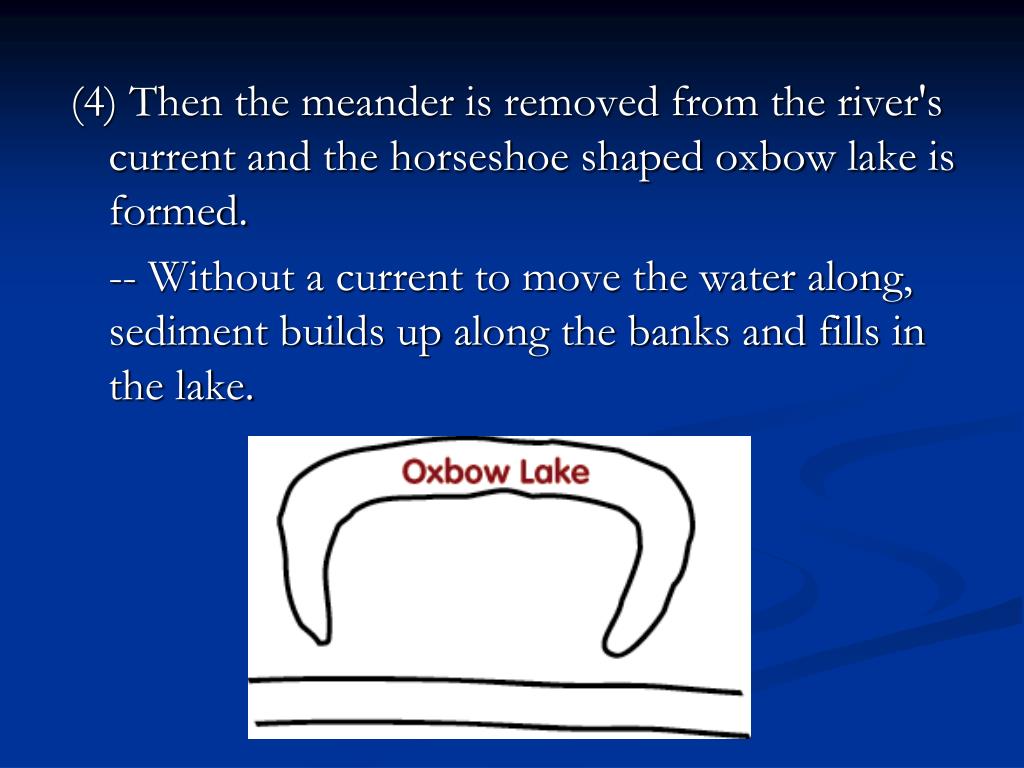 (4) Then the meander is removed from the river's current and the horseshoe shaped oxbow lake is formed.

-- Without a current to move the water along, sediment builds up along the banks and fills in the lake.

Oxbow Lake